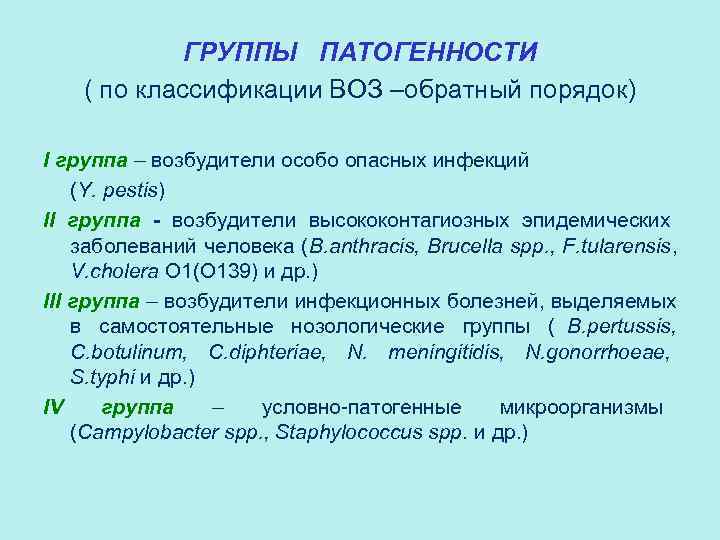 ГРУППЫ ПАТОГЕННОСТИ
( по классификации ВОЗ –обратный порядок)

I группа – возбудители особо опасных инфекций (Y. pestis)

II группа - возбудители высококонтагиозных эпидемических заболеваний человека (B.anthracis, Brucella spp., F.tularensis, V.cholera O1(O139) и др.)

III группа – возбудители инфекционных болезней, выделяемых в самостоятельные нозологические группы ( B.pertussis, C.botulinum, C.diphteriae, N. meningitidis, N.gonorrhoeae, S.typhi и др.)

IV группа – условно-патогенные микроорганизмы (Campylobacter spp., Staphylococcus spp. и др.)